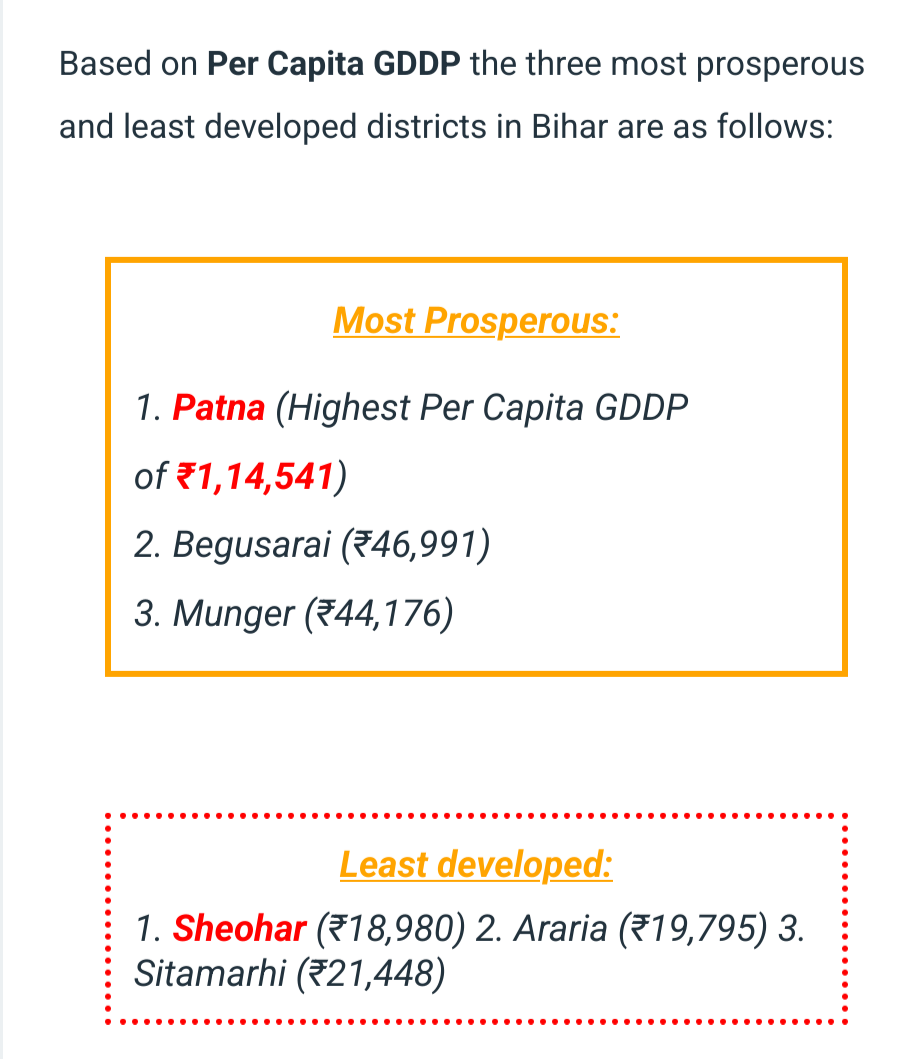 Based on Per Capita GDDP the three most prosperous and least developed districts in Bihar are as follows:

Most Prosperous:

1. Patna (Highest Per Capita GDDP of ₹1,14,541)

2. Begusarai (₹46,991)

3. Munger (₹44,176)

Least developed:

1. Sheohar (₹18,980) 2. Araria (₹19,795) 3. Sitamarhi (₹21,448)